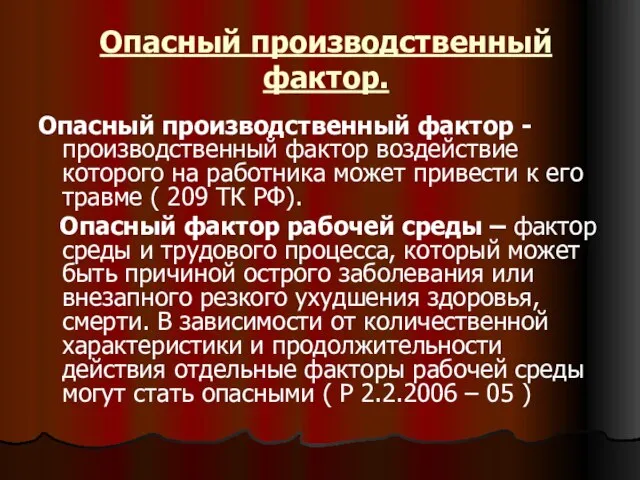 Опасный производственный фактор.

Опасный производственный фактор - производственный фактор воздействие которого на работника может привести к его травме ( 209 ТК РФ).

Опасный фактор рабочей среды – фактор среды и трудового процесса, который может быть причиной острого заболевания или внезапного резкого ухудшения здоровья, смерти. В зависимости от количественной характеристики и продолжительности действия отдельные факторы рабочей среды могут стать опасными ( Р 2.2.2006 – 05 )